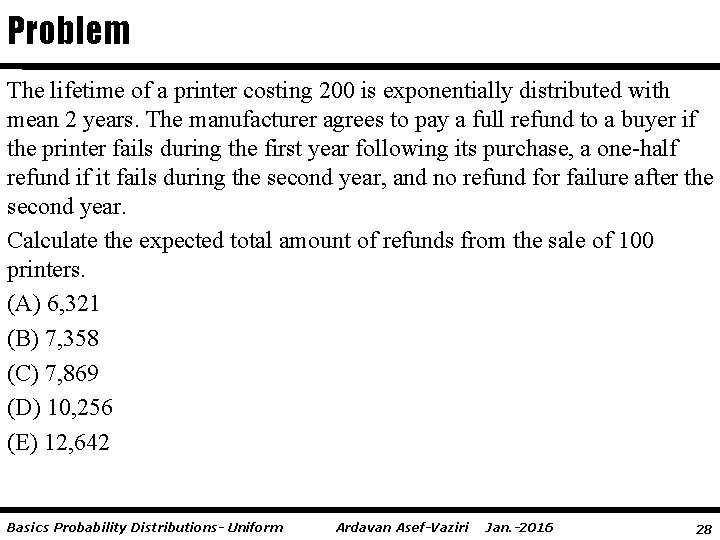 Problem

The lifetime of a printer costing 200 is exponentially distributed with mean 2 years. The manufacturer agrees to pay a full refund to a buyer if the printer fails during the first year following its purchase, a one-half refund if it fails during the second year, and no refund for failure after the second year.

Calculate the expected total amount of refunds from the sale of 100 printers.

(A) 6,321

(B) 7,358

(C) 7,869

(D) 10,256

(E) 12,642

Basics Probability Distributions- Uniform Ardavan Asef-Vaziri Jan.-2016 28